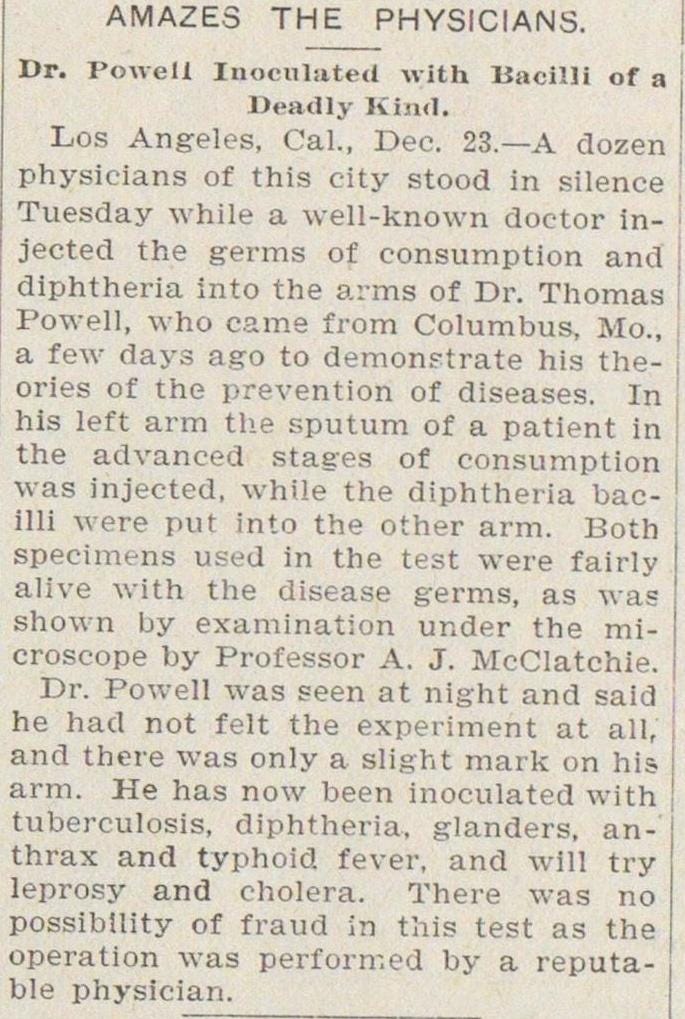 AMAZES THE PHYSICIANS.

Dr. Powell Inoculated with Bacilli of a Deadly Kind.

Los Angeles, Cal., Dec. 23.—A dozen physicians of this city stood in silence Tuesday while a well-known doctor injected the germs of consumption and diphtheria into the arms of Dr. Thomas Powell, who came from Columbus, Mo., a few days ago to demonstrate his theories of the prevention of diseases. In his left arm the sputum of a patient in the advanced stages of consumption was injected, while the diphtheria bacilli were put into the other arm. Both specimens used in the test were fairly alive with the disease germs, as was shown by examination under the microscope by Professor A. J. McClatchie.

Dr. Powell was seen at night and said he had not felt the experiment at all, and there was only a slight mark on his arm. He has now been inoculated with tuberculosis, diphtheria, glanders, anthrax and typhoid fever, and will try leprosy and cholera. There was no possibility of fraud in this test as the operation was performed by a reputable physician.